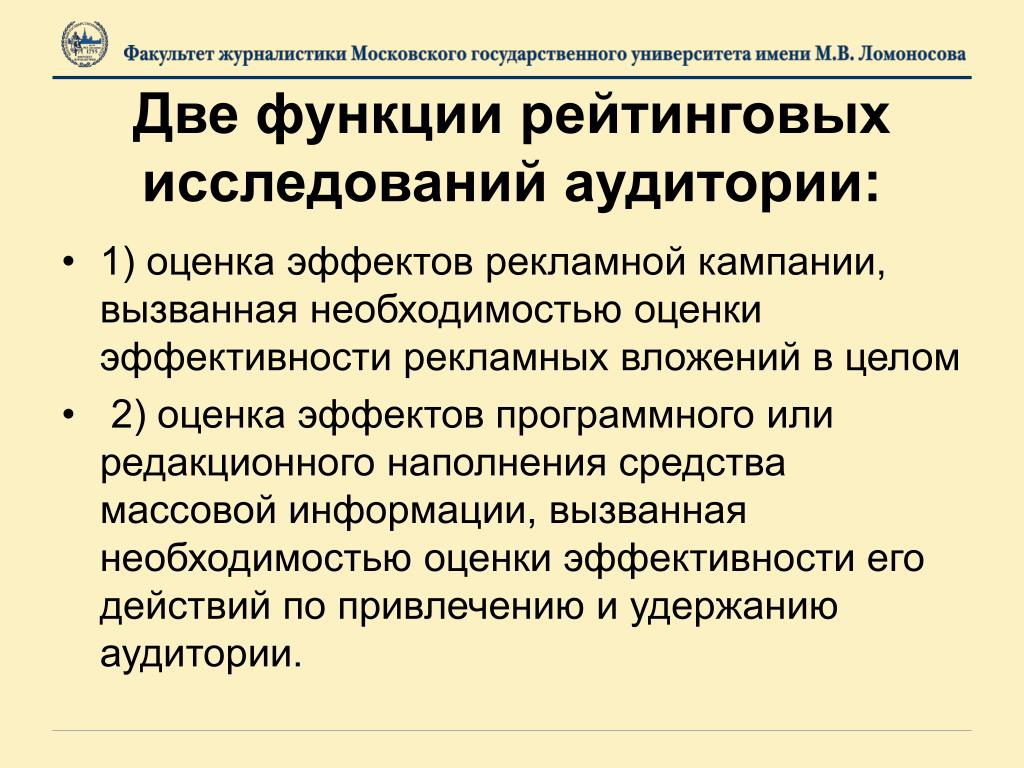 Факультет журналистики Московского государственного университета имени М.В. Ломоносова

Две функции рейтинговых исследований аудитории:

• 1) оценка эффектов рекламной кампании, вызванная необходимостью оценки эффективности рекламных вложений в целом

• 2) оценка эффектов программного или редакционного наполнения средства массовой информации, вызванная необходимостью оценки эффективности его действий по привлечению и удержанию аудитории.